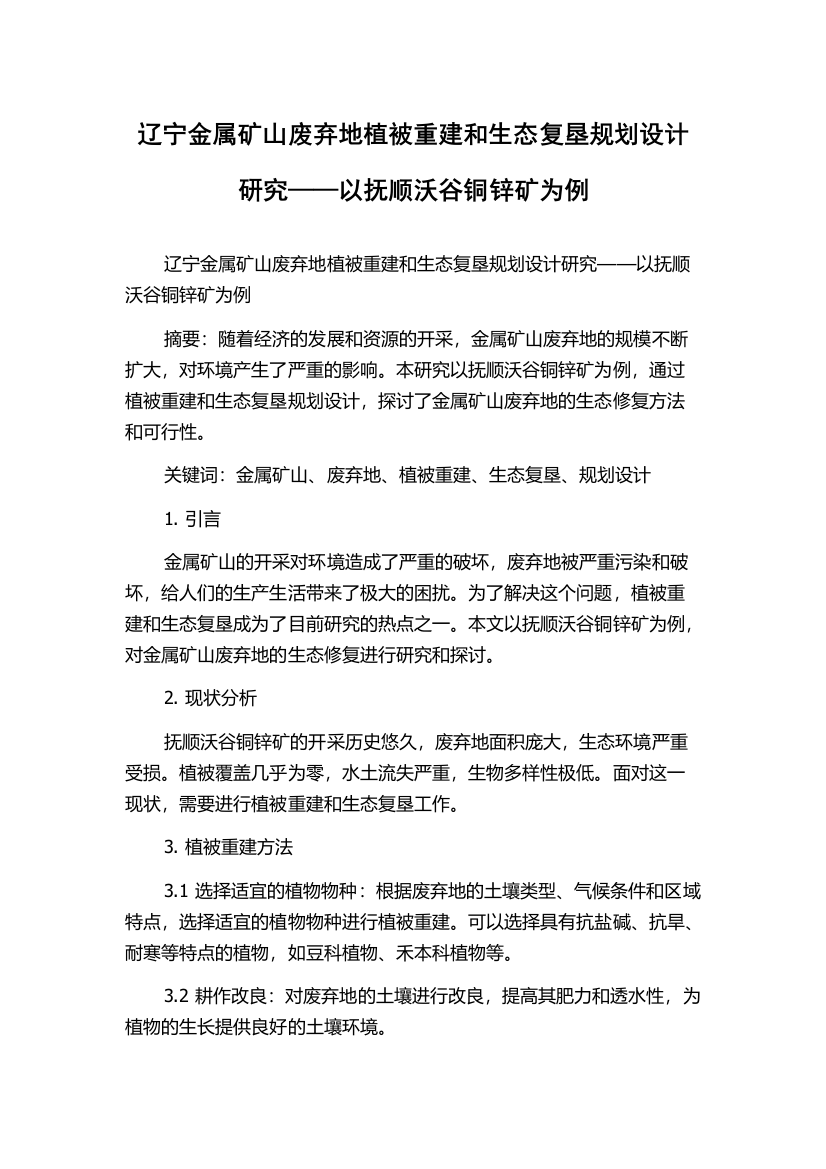 辽宁金属矿山废弃地植被重建和生态复垦规划设计研究——以抚顺沃谷铜锌矿为例

辽宁金属矿山废弃地植被重建和生态复垦规划设计研究——以抚顺沃谷铜锌矿为例

摘要：随着经济的发展和资源的开采，金属矿山废弃地的规模不断扩大，对环境产生了严重的影响。本研究以抚顺沃谷铜锌矿为例，通过植被重建和生态复垦规划设计，探讨了金属矿山废弃地的生态修复方法和可行性。

关键词：金属矿山、废弃地、植被重建、生态复垦、规划设计

1. 引言

金属矿山的开采对环境造成了严重的破坏，废弃地被严重污染和破坏，给人们的生产生活带来了极大的困扰。为了解决这个问题，植被重建和生态复垦成为了目前研究的热点之一。本文以抚顺沃谷铜锌矿为例，对金属矿山废弃地的生态修复进行研究和探讨。

2. 现状分析

抚顺沃谷铜锌矿的开采历史悠久，废弃地面积庞大，生态环境严重受损。植被覆盖几乎为零，水土流失严重，生物多样性极低。面对这一现状，需要进行植被重建和生态复垦工作。

3. 植被重建方法

3.1 选择适宜的植物物种：根据废弃地的土壤类型、气候条件和区域特点，选择适宜的植物物种进行植被重建。可以选择具有抗盐碱、抗旱、耐寒等特点的植物，如豆科植物、禾本科植物等。

3.2 耕作改良：对废弃地的土壤进行改良，提高其肥力和透水性，为植物的生长提供良好的土壤环境。